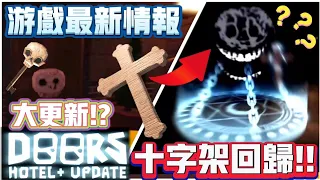 游戲最新情報

???

大更新!?

DOORS
HOTEL+ UPDATE

十字架回歸!!